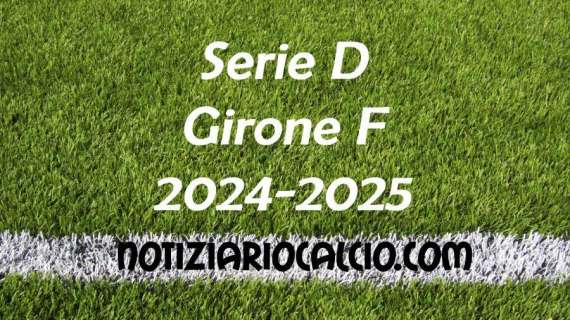 Serie D
Girone F
2024-2025

NOTIZIARIOCALCIO.COM